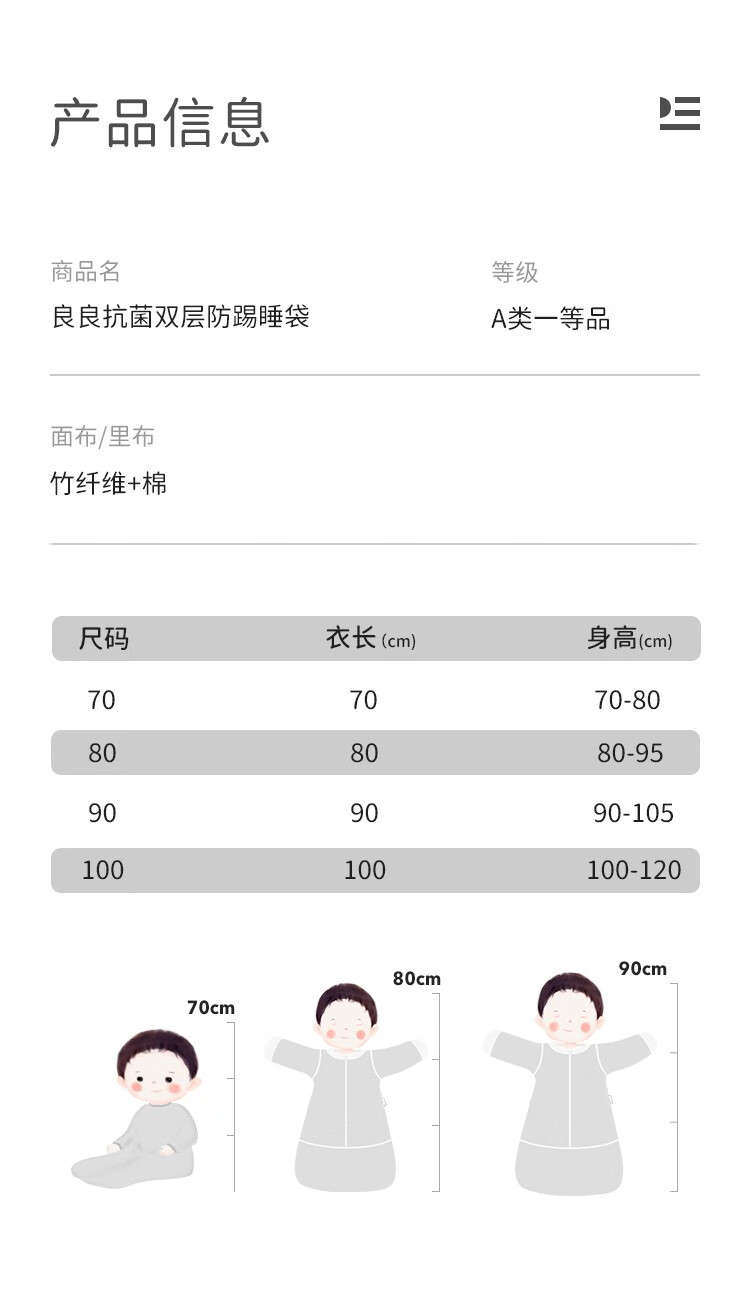 产品信息

商品名
良良抗菌双层防踢睡袋

等级
A类一等品

面布/里布
竹纤维+棉

| 尺码 | 衣长 (cm) | 身高(cm) |
|---|---|---|
| 70 | 70 | 70-80 |
| 80 | 80 | 80-95 |
| 90 | 90 | 90-105 |
| 100 | 100 | 100-120 |

70cm

80cm

90cm